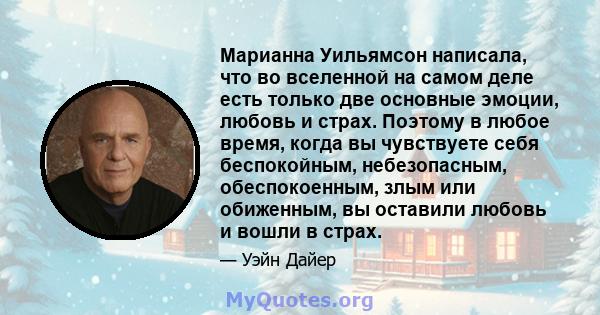 Марианна Уильямсон написала, что во вселенной на самом деле есть только две основные эмоции, любовь и страх. Поэтому в любое время, когда вы чувствуете себя беспокойным, небезопасным, обеспокоенным, злым или обиженным, вы оставили любовь и вошли в страх.

— Уэйн Дайер

MyQuotes.org